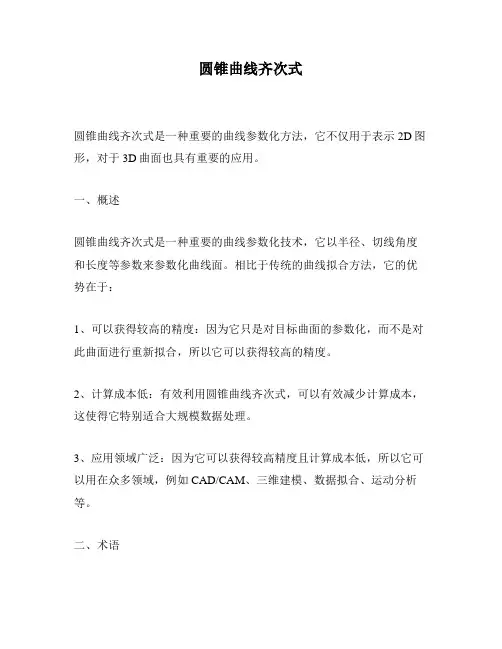 圆锥曲线齐次式

圆锥曲线齐次式是一种重要的曲线参数化方法，它不仅用于表示 2D 图形，对于 3D 曲面也具有重要的应用。

一、概述

圆锥曲线齐次式是一种重要的曲线参数化技术，它以半径、切线角度和长度等参数来参数化曲线面。相比于传统的曲线拟合方法，它的优势在于：

1、可以获得较高的精度：因为它只是对目标曲面的参数化，而不是对此曲面进行重新拟合，所以它可以获得较高的精度。

2、计算成本低：有效利用圆锥曲线齐次式，可以有效减少计算成本，这使得它特别适合大规模数据处理。

3、应用领域广泛：因为它可以获得较高精度且计算成本低，所以它可以用在众多领域，例如 CAD/CAM、三维建模、数据拟合、运动分析等。

二、术语